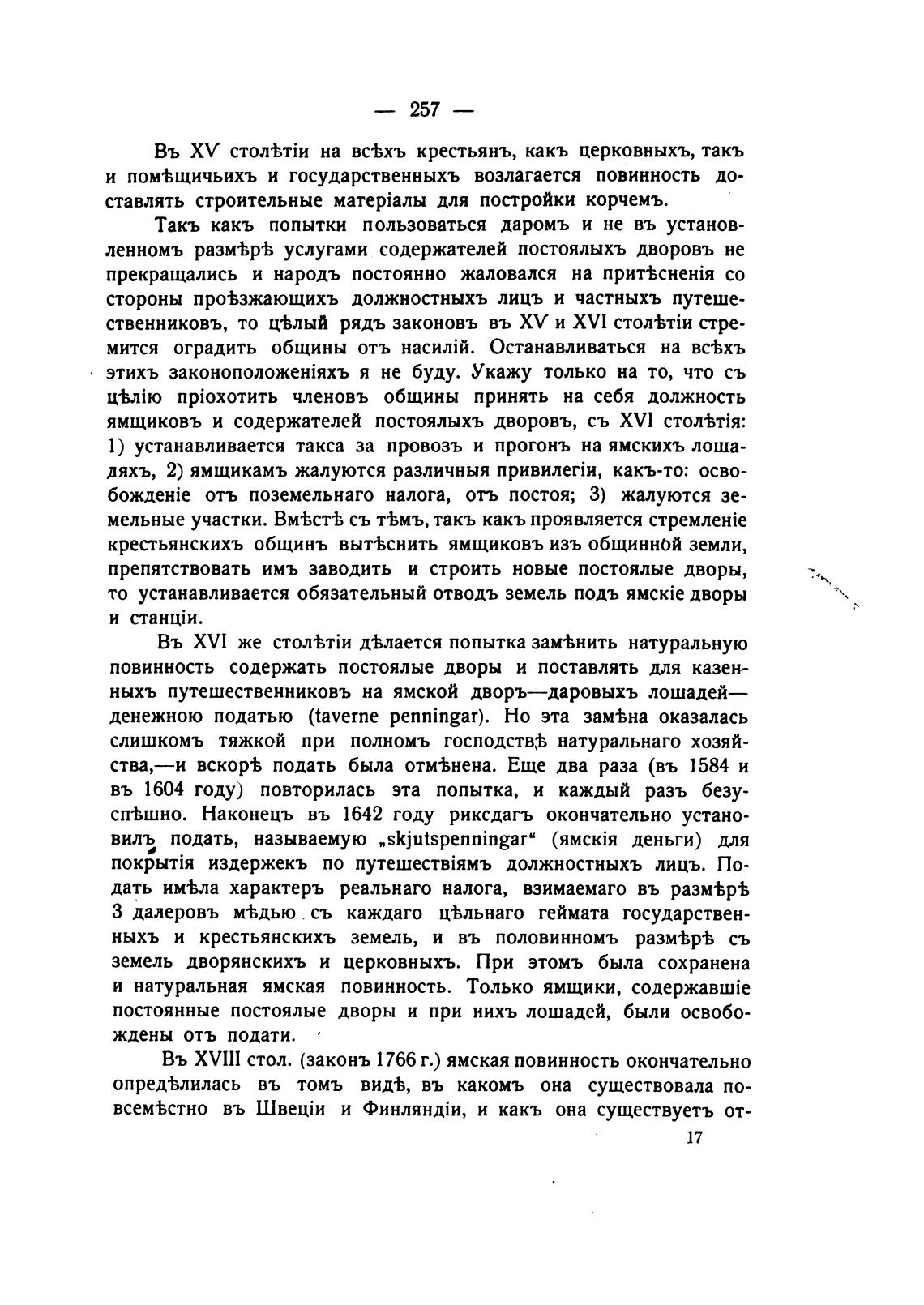 — 257 —

Въ XV столѣтіи на всѣхъ крестьянъ, какъ церковныхъ, такъ и помѣщичьихъ и государственныхъ возлагается повинность доставлять строительные матеріалы для постройки корчемъ.

Такъ какъ попытки пользоваться даромъ и не въ установленномъ размѣрѣ услугами содержателей постоялыхъ дворовъ не прекращались и народъ постоянно жаловался на притѣсненія со стороны проѣзжающихъ должностныхъ лицъ и частныхъ путешественниковъ, то цѣлый рядъ законовъ въ XV и XVI столѣтіи стремится оградить общины отъ насилій. Останавливаться на всѣхъ этихъ законоположеніяхъ я не буду. Укажу только на то, что съ цѣлію пріохотить членовъ общины принять на себя должность ямщиковъ и содержателей постоялыхъ дворовъ, съ XVI столѣтія: 1) устанавливается такса за провозъ и прогонъ на ямскихъ лошадяхъ, 2) ямщикамъ жалуются различныя привилегіи, какъ-то: освобожденіе отъ поземельнаго налога, отъ постоя; 3) жалуются земельные участки. Вмѣстѣ съ тѣмъ, такъ какъ проявляется стремленіе крестьянскихъ общинъ вытѣснить ямщиковъ изъ общинной земли, препятствовать имъ заводить и строить новые постоялые дворы, то устанавливается обязательный отводъ земель подъ ямскіе дворы и станціи.

Въ XVI же столѣтіи дѣлается попытка замѣнить натуральную повинность содержать постоялые дворы и поставлять для казенныхъ путешественниковъ на ямской дворъ—даровыхъ лошадей—денежною податью (taverne penningar). Но эта замѣна оказалась слишкомъ тяжкой при полномъ господствѣ натуральнаго хозяйства,—и вскорѣ подать была отмѣнена. Еще два раза (въ 1584 и въ 1604 году) повторилась эта попытка, и каждый разъ безуспѣшно. Наконецъ въ 1642 году риксдагъ окончательно установилъ подать, называемую „skjutspenningar“ (ямскія деньги) для покрытія издержекъ по путешествіямъ должностныхъ лицъ. Подать имѣла характеръ реальнаго налога, взимаемаго въ размѣрѣ 3 далеровъ мѣдью съ каждаго цѣльнаго геймата государственныхъ и крестьянскихъ земель, и въ половинномъ размѣрѣ съ земель дворянскихъ и церковныхъ. При этомъ была сохранена и натуральная ямская повинность. Только ямщики, содержавшіе постоянные постоялые дворы и при нихъ лошадей, были освобождены отъ подати.

Въ XVIII стол. (законъ 1766 г.) ямская повинность окончательно опредѣлилась въ томъ видѣ, въ какомъ она существовала повсемѣстно въ Швеціи и Финляндіи, и какъ она существуетъ от-

17